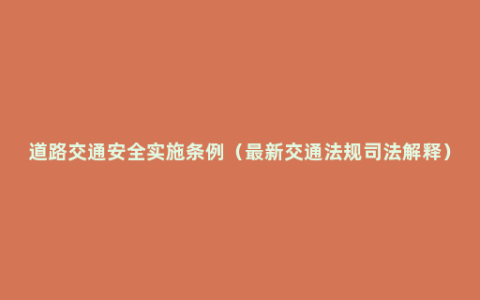 道路交通安全实施条例（最新交通法规司法解释）